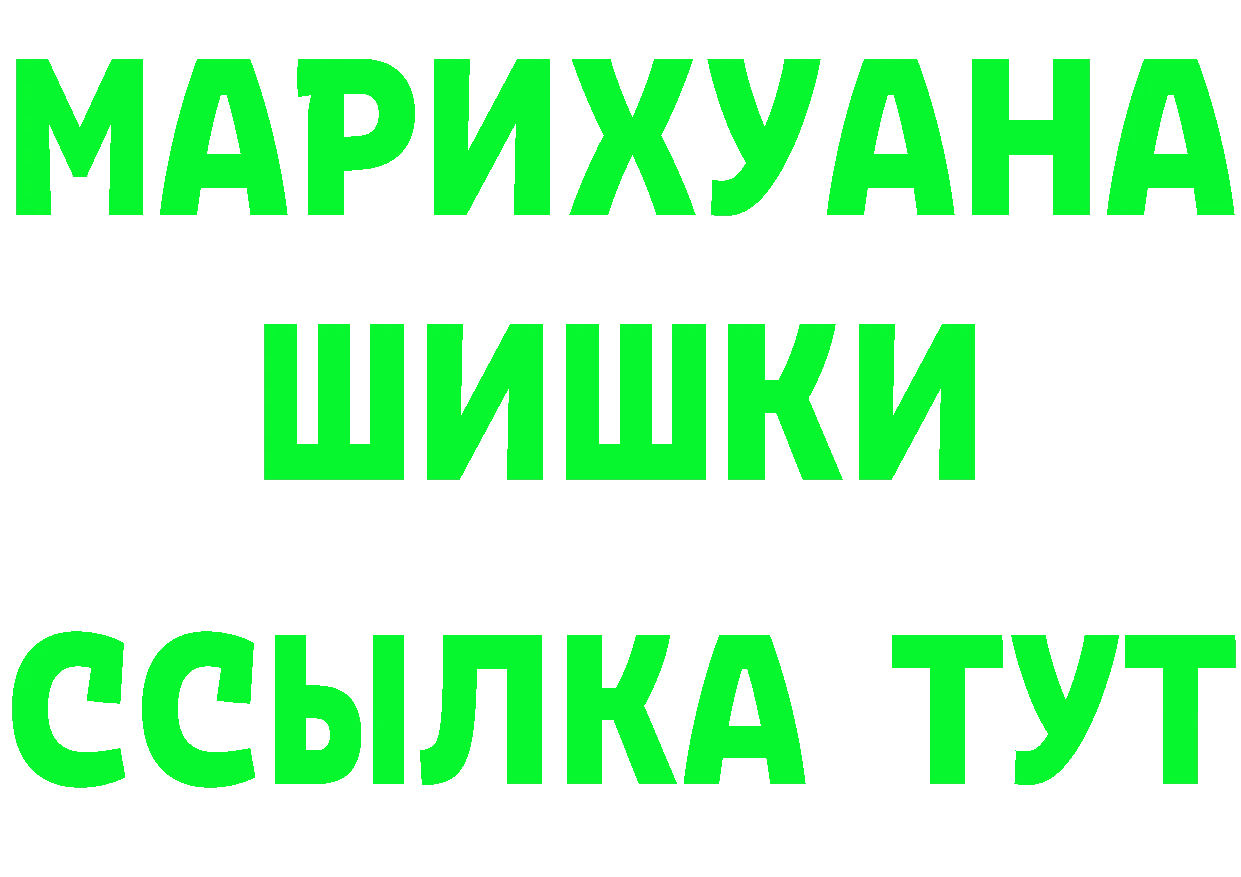 МАРИХУАНА
ШИШКИ
ССЫЛКА ТУТ